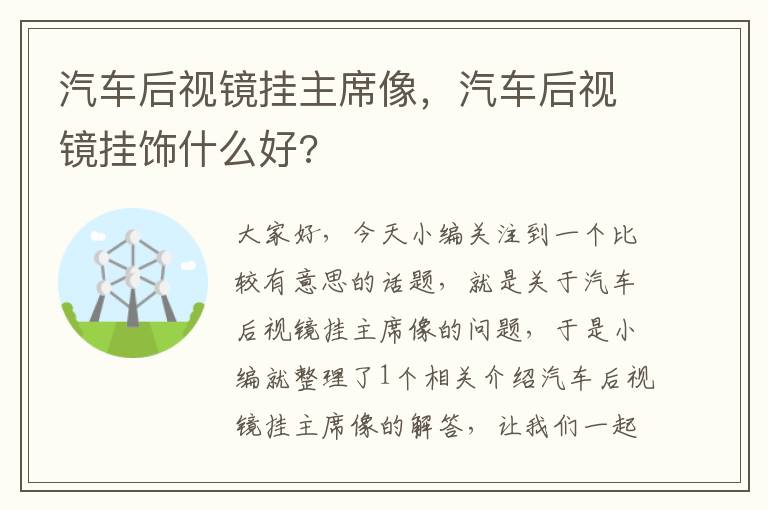 汽车后视镜挂主席像，汽车后视镜挂饰什么好?

大家好，今天小编关注到一个比较有意思的话题，就是关于汽车后视镜挂主席像的问题，于是小编就整理了1个相关介绍汽车后视镜挂主席像的解答，让我们一起